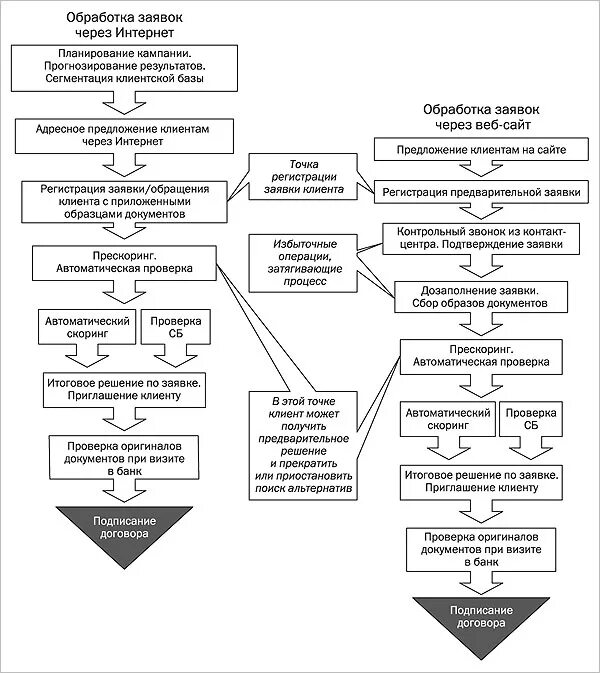 Обработка заявок через Интернет

Планирование кампании. Прогнозирование результатов. Сегментация клиентской базы

Адресное предложение клиентам через Интернет

Регистрация заявки/обращения клиента с приложенными образцами документов

Прескоринг. Автоматическая проверка

Автоматический скоринг

Проверка СБ

Итоговое решение по заявке. Приглашение клиенту

Проверка оригиналов документов при визите в банк

Подписание договора

Точка регистрации заявки клиента

Избыточные операции, затягивающие процесс

В этой точке клиент может получить предварительное решение и прекратить или приостановить поиск альтернатив

Обработка заявок через веб-сайт

Предложение клиентам на сайте

Регистрация предварительной заявки

Контрольный звонок из контакт-центра. Подтверждение заявки

Дозаполнение заявки. Сбор образов документов

Прескоринг. Автоматическая проверка

Автоматический скоринг

Проверка СБ

Итоговое решение по заявке. Приглашение клиенту

Проверка оригиналов документов при визите в банк

Подписание договора